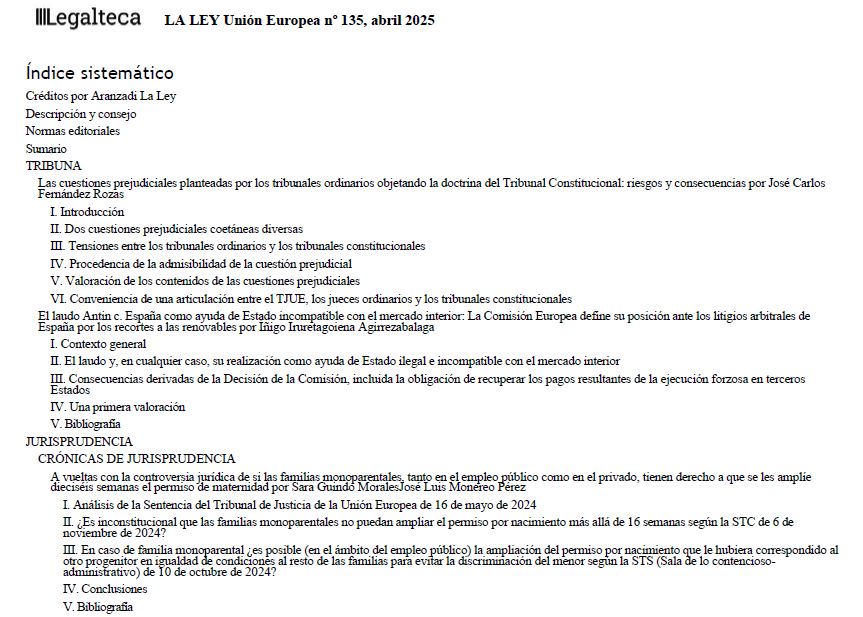 Legalteca LA LEY Unión Europea nº 135, abril 2025

Índice sistemático

Créditos por Aranzadi La Ley

Descripción y consejo

Normas editoriales

Sumario

TRIBUNA

Las cuestiones prejudiciales planteadas por los tribunales ordinarios objetando la doctrina del Tribunal Constitucional: riesgos y consecuencias por José Carlos Fernández Rozas

I. Introducción

II. Dos cuestiones prejudiciales coetáneas diversas

III. Tensiones entre los tribunales ordinarios y los tribunales constitucionales

IV. Procedencia de la admisibilidad de la cuestión prejudicial

V. Valoración de los contenidos de las cuestiones prejudiciales

VI. Conveniencia de una articulación entre el TJUE, los jueces ordinarios y los tribunales constitucionales

El laudo Antin c. España como ayuda de Estado incompatible con el mercado interior: La Comisión Europea define su posición ante los litigios arbitrales de España por los recortes a las renovables por Iñigo Iruretagoiena Agirrezabalaga

I. Contexto general

II. El laudo y, en cualquier caso, su realización como ayuda de Estado ilegal e incompatible con el mercado interior

III. Consecuencias derivadas de la Decisión de la Comisión, incluida la obligación de recuperar los pagos resultantes de la ejecución forzosa en terceros Estados

IV. Una primera valoración

V. Bibliografía

JURISPRUDENCIA

CRÓNICAS DE JURISPRUDENCIA

A vueltas con la controversia jurídica de si las familias monoparentales, tanto en el empleo público como en el privado, tienen derecho a que se les amplíe dieciséis semanas el permiso de maternidad por Sara Guindo MoralesJosé Luis Monereo Pérez

I. Análisis de la Sentencia del Tribunal de Justicia de la Unión Europea de 16 de mayo de 2024

II. ¿Es inconstitucional que las familias monoparentales no puedan ampliar el permiso por nacimiento más allá de 16 semanas según la STC de 6 de noviembre de 2024?

III. En caso de familia monoparental ¿es posible (en el ámbito del empleo público) la ampliación del permiso por nacimiento que le hubiera correspondido al otro progenitor en igualdad de condiciones al resto de las familias para evitar la discriminación del menor según la STS (Sala de lo contencioso-administrativo) de 10 de octubre de 2024?

IV. Conclusiones

V. Bibliografía